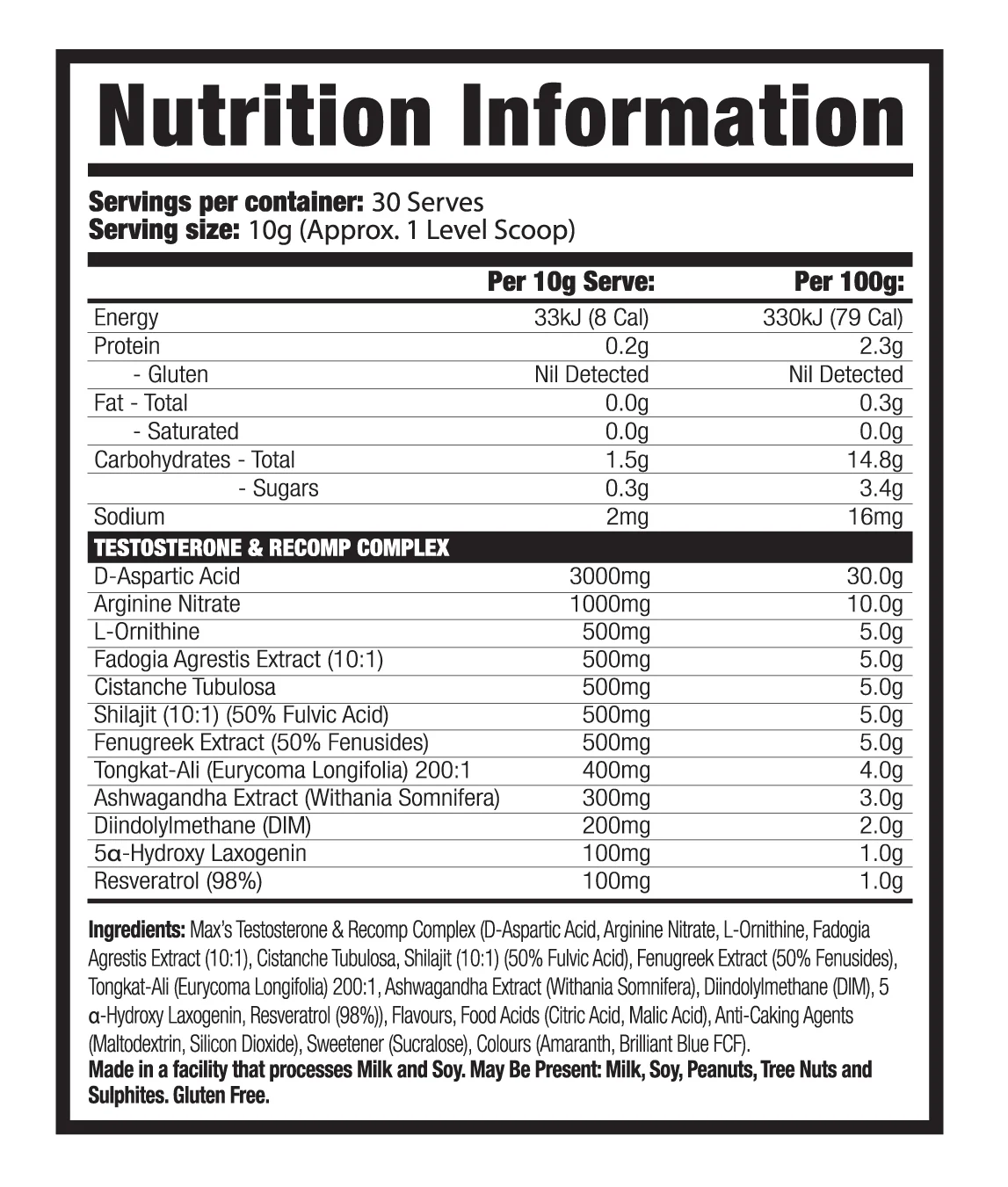 Nutrition Information

Servings per container: 30 Serves
Serving size: 10g (Approx. 1 Level Scoop)

|  | Per 10g Serve: | Per 100g: |
|---|---|---|
| Energy | 33kJ (8 Cal) | 330kJ (79 Cal) |
| Protein | 0.2g | 2.3g |
| - Gluten | Nil Detected | Nil Detected |
| Fat - Total | 0.0g | 0.3g |
| - Saturated | 0.0g | 0.0g |
| Carbohydrates - Total | 1.5g | 14.8g |
| - Sugars | 0.3g | 3.4g |
| Sodium | 2mg | 16mg |
| TESTOSTERONE & RECOMP COMPLEX |  |  |
| D-Aspartic Acid | 3000mg | 30.0g |
| Arginine Nitrate | 1000mg | 10.0g |
| L-Ornithine | 500mg | 5.0g |
| Fadogia Agrestis Extract (10:1) | 500mg | 5.0g |
| Cistanche Tubulosa | 500mg | 5.0g |
| Shilajit (10:1) (50% Fulvic Acid) | 500mg | 5.0g |
| Fenugreek Extract (50% Fenusides) | 500mg | 5.0g |
| Tongkat-Ali (Eurycoma Longifolia) 200:1 | 400mg | 4.0g |
| Ashwagandha Extract (Withania Somnifera) | 300mg | 3.0g |
| Diindolylmethane (DIM) | 200mg | 2.0g |
| 5α-Hydroxy Laxogenin | 100mg | 1.0g |
| Resveratrol (98%) | 100mg | 1.0g |

Ingredients: Max's Testosterone & Recomp Complex (D-Aspartic Acid, Arginine Nitrate, L-Ornithine, Fadogia Agrestis Extract (10:1), Cistanche Tubulosa, Shilajit (10:1) (50% Fulvic Acid), Fenugreek Extract (50% Fenusides), Tongkat-Ali (Eurycoma Longifolia) 200:1, Ashwagandha Extract (Withania Somnifera), Diindolylmethane (DIM), 5 α-Hydroxy Laxogenin, Resveratrol (98%)), Flavours, Food Acids (Citric Acid, Malic Acid), Anti-Caking Agents (Maltodextrin, Silicon Dioxide), Sweetener (Sucralose), Colours (Amaranth, Brilliant Blue FCF).
Made in a facility that processes Milk and Soy. May Be Present: Milk, Soy, Peanuts, Tree Nuts and Sulphites. Gluten Free.